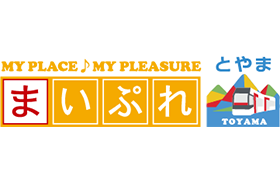 MY PLACE ♪ MY PLEASURE
まいぷれ
とやま
TOYAMA